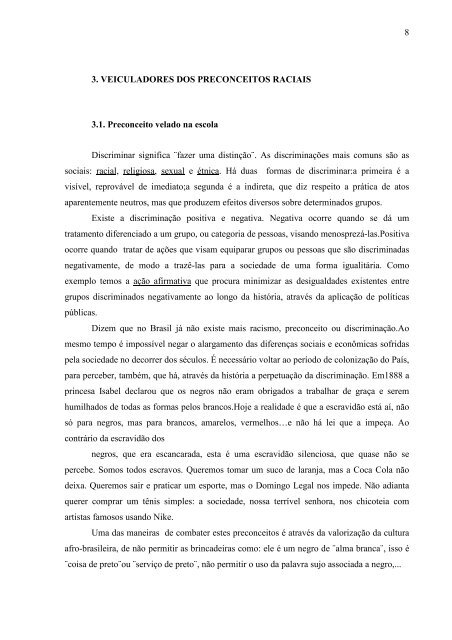 8

3. VEICULADORES DOS PRECONCEITOS RACIAIS

3.1. Preconceito velado na escola

Discriminar significa ¨fazer uma distinção¨. As discriminações mais comuns são as sociais: racial, religiosa, sexual e étnica. Há duas formas de discriminar:a primeira é a visível, reprovável de imediato;a segunda é a indireta, que diz respeito a prática de atos aparentemente neutros, mas que produzem efeitos diversos sobre determinados grupos.

Existe a discriminação positiva e negativa. Negativa ocorre quando se dá um tratamento diferenciado a um grupo, ou categoria de pessoas, visando menosprezá-las.Positiva ocorre quando tratar de ações que visam equiparar grupos ou pessoas que são discriminadas negativamente, de modo a trazê-las para a sociedade de uma forma igualitária. Como exemplo temos a ação afirmativa que procura minimizar as desigualdades existentes entre grupos discriminados negativamente ao longo da história, através da aplicação de políticas públicas.

Dizem que no Brasil já não existe mais racismo, preconceito ou discriminação.Ao mesmo tempo é impossível negar o alargamento das diferenças sociais e econômicas sofridas pela sociedade no decorrer dos séculos. É necessário voltar ao período de colonização do País, para perceber, também, que há, através da história a perpetuação da discriminação. Em1888 a princesa Isabel declarou que os negros não eram obrigados a trabalhar de graça e serem humilhados de todas as formas pelos brancos.Hoje a realidade é que a escravidão está aí, não só para negros, mas para brancos, amarelos, vermelhos…e não há lei que a impeça. Ao contrário da escravidão dos

negros, que era escancarada, esta é uma escravidão silenciosa, que quase não se percebe. Somos todos escravos. Queremos tomar um suco de laranja, mas a Coca Cola não deixa. Queremos sair e praticar um esporte, mas o Domingo Legal nos impede. Não adianta querer comprar um tênis simples: a sociedade, nossa terrível senhora, nos chicoteia com artistas famosos usando Nike.

Uma das maneiras de combater estes preconceitos é através da valorização da cultura afro-brasileira, de não permitir as brincadeiras como: ele é um negro de ¨alma branca¨, isso é ¨coisa de preto¨ou ¨serviço de preto¨, não permitir o uso da palavra sujo associada a negro,...